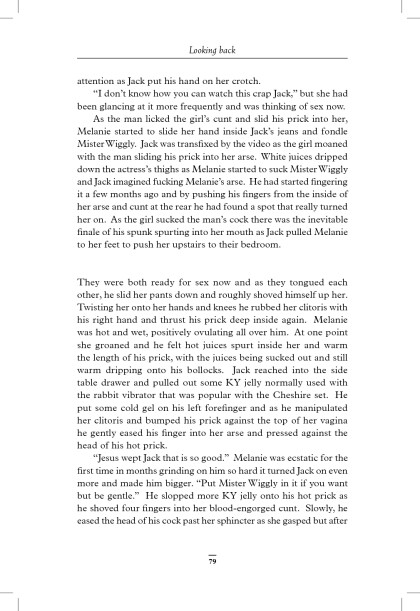 Looking back

attention as Jack put his hand on her crotch.

"I don't know how you can watch this crap Jack," but she had been glancing at it more frequently and was thinking of sex now.

As the man licked the girl's cunt and slid his prick into her, Melanie started to slide her hand inside Jack's jeans and fondle Mister Wiggly. Jack was transfixed by the video as the girl moaned with the man sliding his prick into her arse. White juices dripped down the actress's thighs as Melanie started to suck Mister Wiggly and Jack imagined fucking Melanie's arse. He had started fingering it a few months ago and by pushing his fingers from the inside of her arse and cunt at the rear he had found a spot that really turned her on. As the girl sucked the man's cock there was the inevitable finale of his spunk spurting into her mouth as Jack pulled Melanie to her feet to push her upstairs to their bedroom.

They were both ready for sex now and as they tongued each other, he slid her pants down and roughly shoved himself up her. Twisting her onto her hands and knees he rubbed her clitoris with his right hand and thrust his prick deep inside again. Melanie was hot and wet, positively ovulating all over him. At one point she groaned and he felt hot juices spurt inside her and warm the length of his prick, with the juices being sucked out and still warm dripping onto his bollocks. Jack reached into the side table drawer and pulled out some KY jelly normally used with the rabbit vibrator that was popular with the Cheshire set. He put some cold gel on his left forefinger and as he manipulated her clitoris and bumped his prick against the top of her vagina he gently eased his finger into her arse and pressed against the head of his hot prick.

"Jesus wept Jack that is so good." Melanie was ecstatic for the first time in months grinding on him so hard it turned Jack on even more and made him bigger. "Put Mister Wiggly in it if you want but be gentle." He slopped more KY jelly onto his hot prick as he shoved four fingers into her blood-engorged cunt. Slowly, he eased the head of his cock past her sphincter as she gasped but after

79